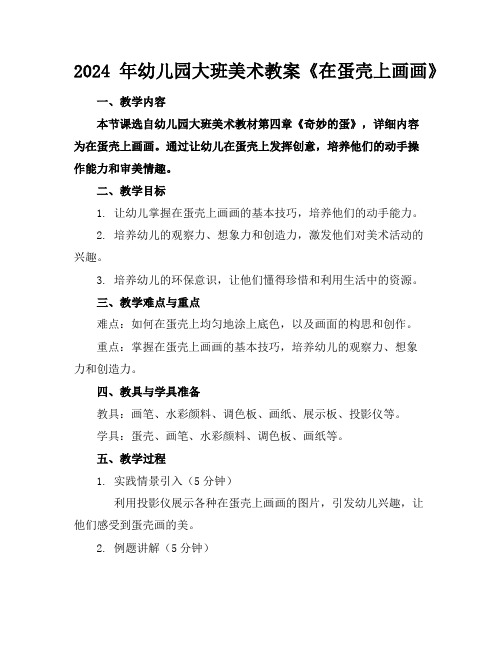 2024 年幼儿园大班美术教案《在蛋壳上画画》

一、教学内容

本节课选自幼儿园大班美术教材第四章《奇妙的蛋》，详细内容为在蛋壳上画画。通过让幼儿在蛋壳上发挥创意，培养他们的动手操作能力和审美情趣。

二、教学目标

1. 让幼儿掌握在蛋壳上画画的基本技巧，培养他们的动手能力。

2. 培养幼儿的观察力、想象力和创造力，激发他们对美术活动的兴趣。

3. 培养幼儿的环保意识，让他们懂得珍惜和利用生活中的资源。

三、教学难点与重点

难点：如何在蛋壳上均匀地涂上底色，以及画面的构思和创作。

重点：掌握在蛋壳上画画的基本技巧，培养幼儿的观察力、想象力和创造力。

四、教具与学具准备

教具：画笔、水彩颜料、调色板、画纸、展示板、投影仪等。

学具：蛋壳、画笔、水彩颜料、调色板、画纸等。

五、教学过程

1. 实践情景引入（5 分钟）

利用投影仪展示各种在蛋壳上画画的图片，引发幼儿兴趣，让他们感受到蛋壳画的美。

2. 例题讲解（5 分钟）